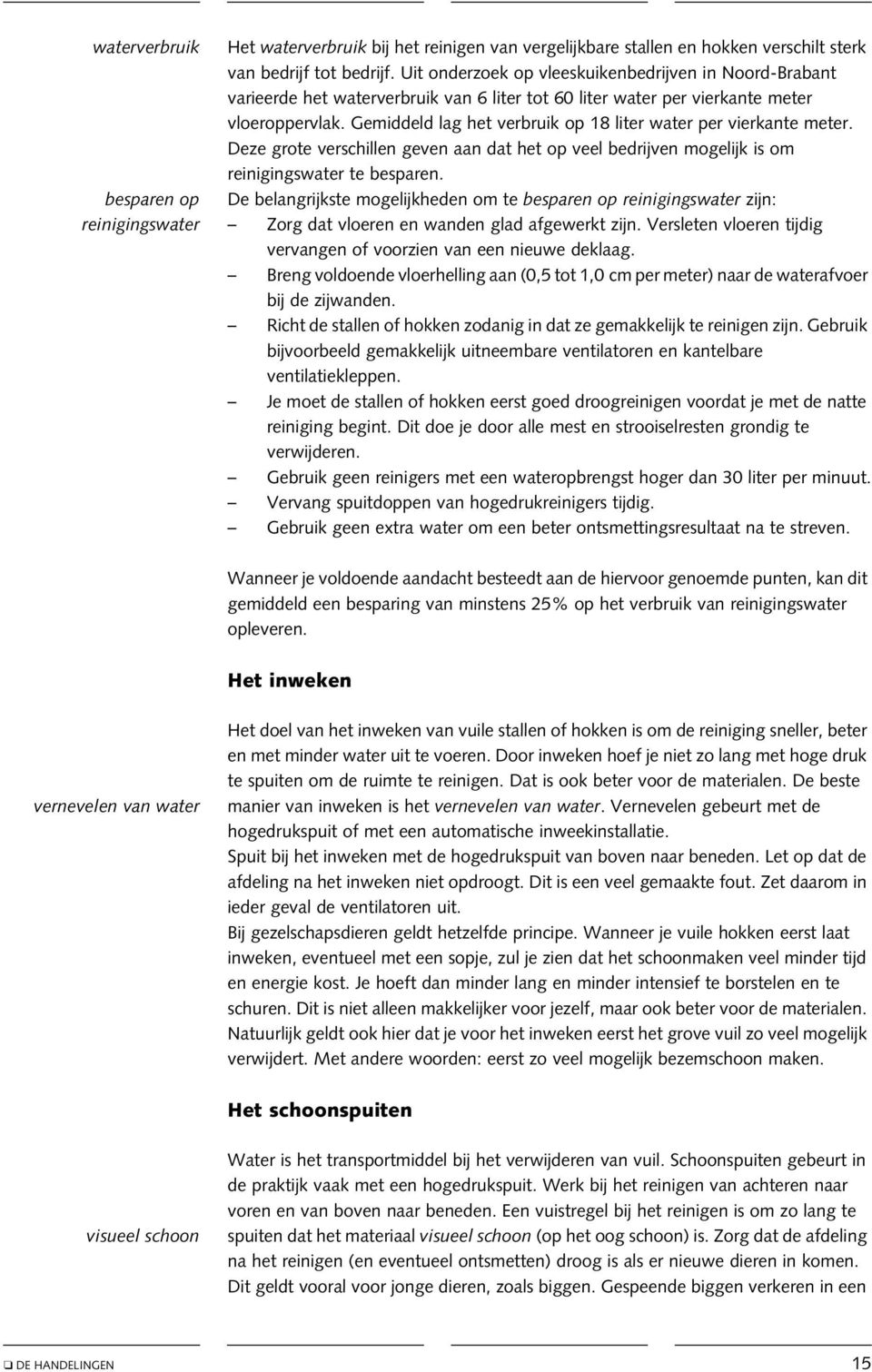 waterverbruik

Het waterverbruik bij het reinigen van vergelijkbare stallen en hokken verschilt sterk van bedrijf tot bedrijf. Uit onderzoek op vleeskuikenbedrijven in Noord-Brabant varieerde het waterverbruik van 6 liter tot 60 liter water per vierkante meter vloeroppervlak. Gemiddeld lag het verbruik op 18 liter water per vierkante meter. Deze grote verschillen geven aan dat het op veel bedrijven mogelijk is om reinigingswater te besparen.

besparen op reinigingswater

De belangrijkste mogelijkheden om te besparen op reinigingswater zijn:
– Zorg dat vloeren en wanden glad afgewerkt zijn. Versleten vloeren tijdig vervangen of voorzien van een nieuwe deklaag.
– Breng voldoende vloerhelling aan (0,5 tot 1,0 cm per meter) naar de waterafvoer bij de zijwanden.
– Richt de stallen of hokken zodanig in dat ze gemakkelijk te reinigen zijn. Gebruik bijvoorbeeld gemakkelijk uitneembare ventilatoren en kantelbare ventilatiekleppen.
– Je moet de stallen of hokken eerst goed droogreinigen voordat je met de natte reiniging begint. Dit doe je door alle mest en strooiselresten grondig te verwijderen.
– Gebruik geen reinigers met een wateropbrengst hoger dan 30 liter per minuut.
– Vervang spuitdoppen van hogedrukreinigers tijdig.
– Gebruik geen extra water om een beter ontsmettingsresultaat na te streven.

Wanneer je voldoende aandacht besteedt aan de hiervoor genoemde punten, kan dit gemiddeld een besparing van minstens 25% op het verbruik van reinigingswater opleveren.

Het inweken

vernevelen van water

Het doel van het inweken van vuile stallen of hokken is om de reiniging sneller, beter en met minder water uit te voeren. Door inweken hoef je niet zo lang met hoge druk te spuiten om de ruimte te reinigen. Dat is ook beter voor de materialen. De beste manier van inweken is het vernevelen van water. Vernevelen gebeurt met de hogedrukspuit of met een automatische inweekinstallatie.
Spuit bij het inweken met de hogedrukspuit van boven naar beneden. Let op dat de afdeling na het inweken niet opdroogt. Dit is een veel gemaakte fout. Zet daarom in ieder geval de ventilatoren uit.
Bij gezelschapsdieren geldt hetzelfde principe. Wanneer je vuile hokken eerst laat inweken, eventueel met een sopje, zul je zien dat het schoonmaken veel minder tijd en energie kost. Je hoeft dan minder lang en minder intensief te borstelen en te schuren. Dit is niet alleen makkelijker voor jezelf, maar ook beter voor de materialen. Natuurlijk geldt ook hier dat je voor het inweken eerst het grove vuil zo veel mogelijk verwijdert. Met andere woorden: eerst zo veel mogelijk bezemschoon maken.

Het schoonspuiten

visueel schoon

Water is het transportmiddel bij het verwijderen van vuil. Schoonspuiten gebeurt in de praktijk vaak met een hogedrukspuit. Werk bij het reinigen van achteren naar voren en van boven naar beneden. Een vuistregel bij het reinigen is om zo lang te spuiten dat het materiaal visueel schoon (op het oog schoon) is. Zorg dat de afdeling na het reinigen (en eventueel ontsmetten) droog is als er nieuwe dieren in komen. Dit geldt vooral voor jonge dieren, zoals biggen. Gespeende biggen verkeren in een

❑ DE HANDELINGEN 15